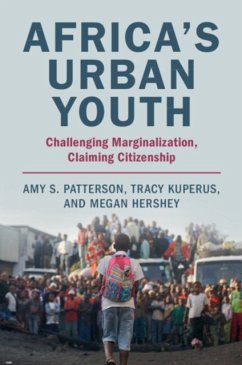 AFRICA'S URBAN YOUTH

Challenging Marginalization, Claiming Citizenship

AMY S. PATTERSON, TRACY KUPERUS, AND MEGAN HERSHEY